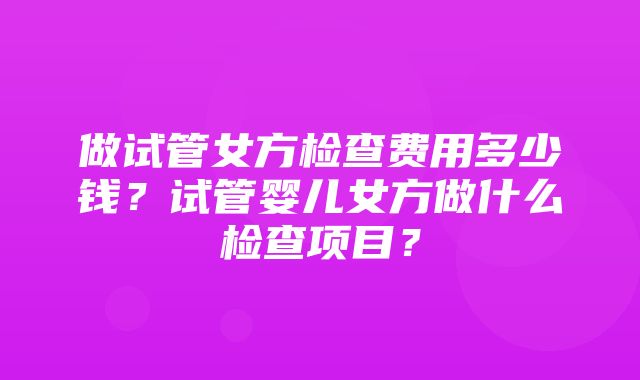 做试管女方检查费用多少钱？试管婴儿女方做什么检查项目？